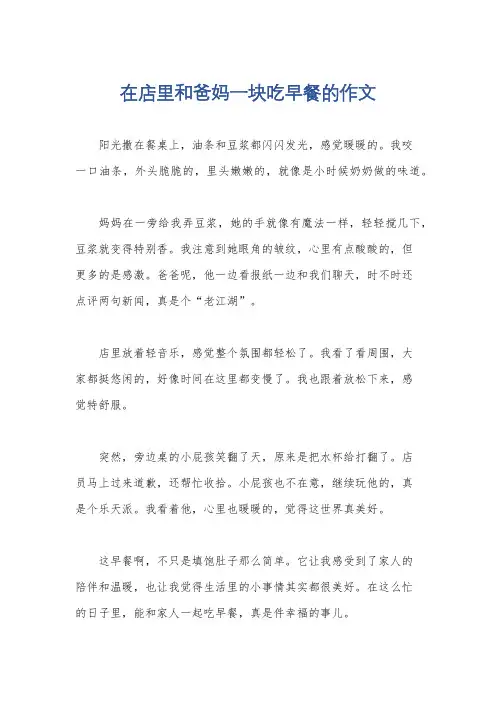 在店里和爸妈一块吃早餐的作文

阳光撒在餐桌上，油条和豆浆都闪闪发光，感觉暖暖的。我咬一口油条，外头脆脆的，里头嫩嫩的，就像是小时候奶奶做的味道。

妈妈在一旁给我弄豆浆，她的手就像有魔法一样，轻轻搅几下，豆浆就变得特别香。我注意到她眼角的皱纹，心里有点酸酸的，但更多的是感激。爸爸呢，他一边看报纸一边和我们聊天，时不时还点评两句新闻，真是个“老江湖”。

店里放着轻音乐，感觉整个氛围都轻松了。我看了看周围，大家都挺悠闲的，好像时间在这里都变慢了。我也跟着放松下来，感觉特舒服。

突然，旁边桌的小屁孩笑翻了天，原来是把水杯给打翻了。店员马上过来道歉，还帮忙收拾。小屁孩也不在意，继续玩他的，真是个乐天派。我看着他，心里也暖暖的，觉得这世界真美好。

这早餐啊，不只是填饱肚子那么简单。它让我感受到了家人的陪伴和温暖，也让我觉得生活里的小事情其实都很美好。在这么忙的日子里，能和家人一起吃早餐，真是件幸福的事儿。